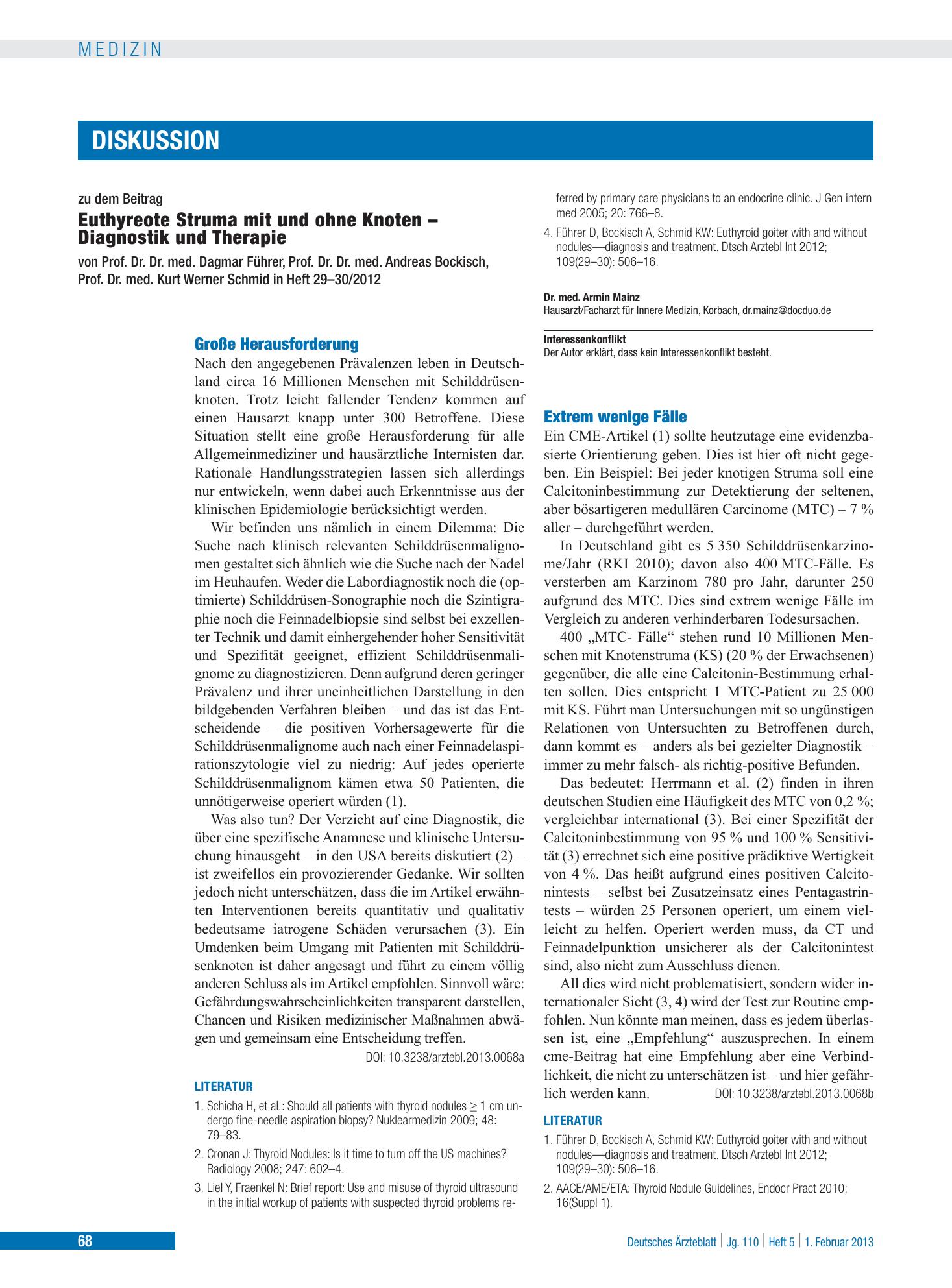 MEDIZIN

DISKUSSION

zu dem Beitrag

Euthyreote Struma mit und ohne Knoten – Diagnostik und Therapie

von Prof. Dr. Dr. med. Dagmar Führer, Prof. Dr. Dr. med. Andreas Bockisch, Prof. Dr. med. Kurt Werner Schmid in Heft 29–30/2012

Große Herausforderung

Nach den angegebenen Prävalenzen leben in Deutschland circa 16 Millionen Menschen mit Schilddrüsenknoten. Trotz leicht fallender Tendenz kommen auf einen Hausarzt knapp unter 300 Betroffene. Diese Situation stellt eine große Herausforderung für alle Allgemeinmediziner und hausärztliche Internisten dar. Rationale Handlungsstrategien lassen sich allerdings nur entwickeln, wenn dabei auch Erkenntnisse aus der klinischen Epidemiologie berücksichtigt werden.

Wir befinden uns nämlich in einem Dilemma: Die Suche nach klinisch relevanten Schilddrüsenmalignomen gestaltet sich ähnlich wie die Suche nach der Nadel im Heuhaufen. Weder die Labordiagnostik noch die (optimierte) Schilddrüsen-Sonographie noch die Szintigraphie noch die Feinnadelbiopsie sind selbst bei exzellenter Technik und damit einhergehender hoher Sensitivität und Spezifität geeignet, effizient Schilddrüsenmalignome zu diagnostizieren. Denn aufgrund deren geringer Prävalenz und ihrer uneinheitlichen Darstellung in den bildgebenden Verfahren bleiben – und das ist das Entscheidende – die positiven Vorhersagewerte für die Schilddrüsenmalignome auch nach einer Feinnadelaspirationszytologie viel zu niedrig: Auf jedes operierte Schilddrüsenmalignom kämen etwa 50 Patienten, die unnötigerweise operiert würden (1).

Was also tun? Der Verzicht auf eine Diagnostik, die über eine spezifische Anamnese und klinische Untersuchung hinausgeht – in den USA bereits diskutiert (2) – ist zweifellos ein provozierender Gedanke. Wir sollten jedoch nicht unterschätzen, dass die im Artikel erwähnten Interventionen bereits quantitativ und qualitativ bedeutsame iatrogene Schäden verursachen (3). Ein Umdenken beim Umgang mit Patienten mit Schilddrüsenknoten ist daher angesagt und führt zu einem völlig anderen Schluss als im Artikel empfohlen. Sinnvoll wäre: Gefährdungswahrscheinlichkeiten transparent darstellen, Chancen und Risiken medizinischer Maßnahmen abwägen und gemeinsam eine Entscheidung treffen.

DOI: 10.3238/arztebl.2013.0068a

LITERATUR

1. Schicha H, et al.: Should all patients with thyroid nodules ≥ 1 cm undergo fine-needle aspiration biopsy? Nuklearmedizin 2009; 48: 79–83.

2. Cronan J: Thyroid Nodules: Is it time to turn off the US machines? Radiology 2008; 247: 602–4.

3. Liel Y, Fraenkel N: Brief report: Use and misuse of thyroid ultrasound in the initial workup of patients with suspected thyroid problems referred by primary care physicians to an endocrine clinic. J Gen intern med 2005; 20: 766–8.

4. Führer D, Bockisch A, Schmid KW: Euthyroid goiter with and without nodules—diagnosis and treatment. Dtsch Arztebl Int 2012; 109(29–30): 506–16.

Dr. med. Armin Mainz
Hausarzt/Facharzt für Innere Medizin, Korbach, dr.mainz@docduo.de

Interessenkonflikt
Der Autor erklärt, dass kein Interessenkonflikt besteht.

Extrem wenige Fälle

Ein CME-Artikel (1) sollte heutzutage eine evidenzbasierte Orientierung geben. Dies ist hier oft nicht gegeben. Ein Beispiel: Bei jeder knotigen Struma soll eine Calcitoninbestimmung zur Detektierung der seltenen, aber bösartigeren medullären Carcinome (MTC) – 7 % aller – durchgeführt werden.

In Deutschland gibt es 5 350 Schilddrüsenkarzinome/Jahr (RKI 2010); davon also 400 MTC-Fälle. Es versterben am Karzinom 780 pro Jahr, darunter 250 aufgrund des MTC. Dies sind extrem wenige Fälle im Vergleich zu anderen verhinderbaren Todesursachen.

400 „MTC- Fälle“ stehen rund 10 Millionen Menschen mit Knotenstruma (KS) (20 % der Erwachsenen) gegenüber, die alle eine Calcitonin-Bestimmung erhalten sollen. Dies entspricht 1 MTC-Patient zu 25 000 mit KS. Führt man Untersuchungen mit so ungünstigen Relationen von Untersuchten zu Betroffenen durch, dann kommt es – anders als bei gezielter Diagnostik – immer zu mehr falsch- als richtig-positive Befunden.

Das bedeutet: Herrmann et al. (2) finden in ihren deutschen Studien eine Häufigkeit des MTC von 0,2 %; vergleichbar international (3). Bei einer Spezifität der Calcitoninbestimmung von 95 % und 100 % Sensitivität (3) errechnet sich eine positive prädiktive Wertigkeit von 4 %. Das heißt aufgrund eines positiven Calcitonintests – selbst bei Zusatzeinsatz eines Pentagastrintests – würden 25 Personen operiert, um einem vielleicht zu helfen. Operiert werden muss, da CT und Feinnadelpunktion unsicherer als der Calcitonintest sind, also nicht zum Ausschluss dienen.

All dies wird nicht problematisiert, sondern wider internationaler Sicht (3, 4) wird der Test zur Routine empfohlen. Nun könnte man meinen, dass es jedem überlassen ist, eine „Empfehlung“ auszusprechen. In einem cme-Beitrag hat eine Empfehlung aber eine Verbindlichkeit, die nicht zu unterschätzen ist – und hier gefährlich werden kann. DOI: 10.3238/arztebl.2013.0068b

LITERATUR

1. Führer D, Bockisch A, Schmid KW: Euthyroid goiter with and without nodules—diagnosis and treatment. Dtsch Arztebl Int 2012; 109(29–30): 506–16.

2. AACE/AME/ETA: Thyroid Nodule Guidelines, Endocr Pract 2010; 16(Suppl 1).

68

Deutsches Ärzteblatt | Jg. 110 | Heft 5 | 1. Februar 2013